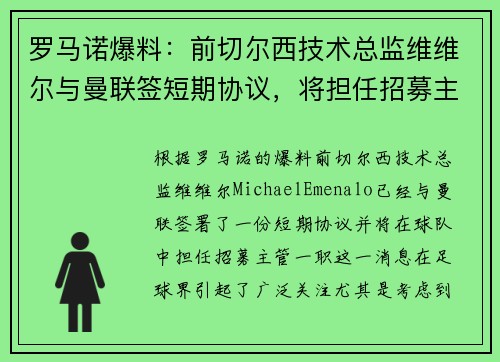 罗马诺爆料：前切尔西技术总监维维尔与曼联签短期协议，将担任招募主

根据罗马诺的爆料前切尔西技术总监维维尔MichaelEmenalo已经与曼联签署了一份短期协议并将在球队中担任招募主管一职这一消息在足球界引起了广泛关注尤其是考虑到